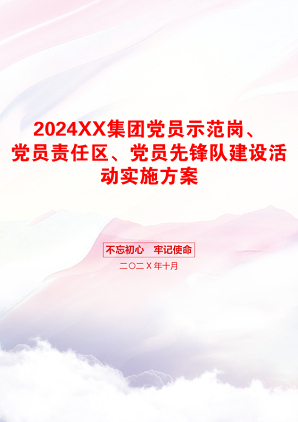 2024XX集团党员示范岗、党员责任区、党员先锋队建设活动实施方案

不忘初心 牢记使命

二〇二X年十月